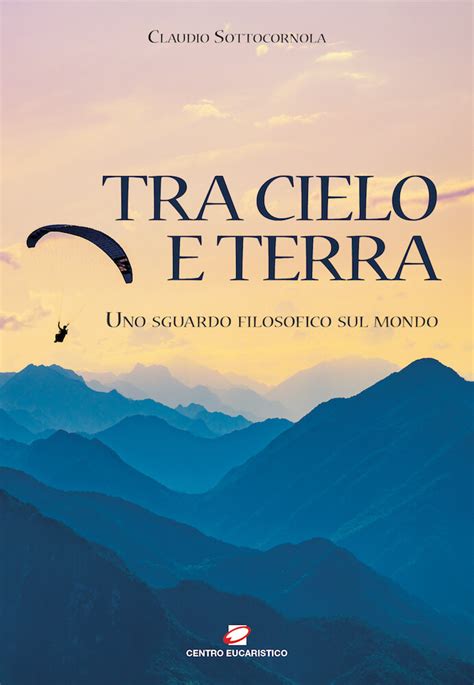 Claudio Sottocornola

TRA CIELO E TERRA

Uno sguardo filosofico sul mondo

CENTRO EUCARISTICO